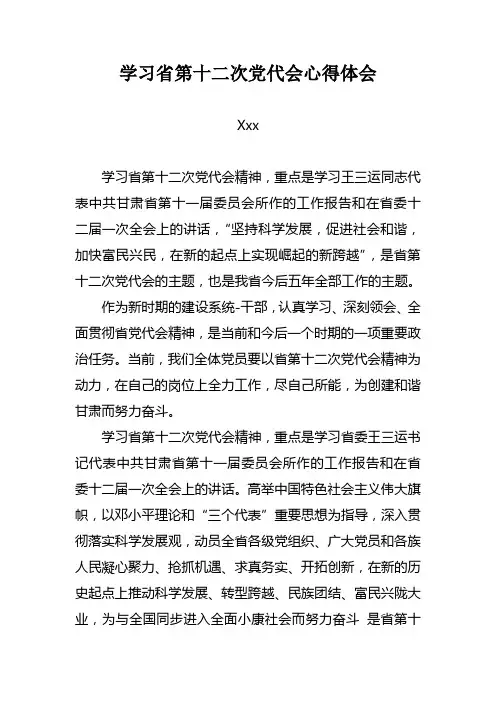 学习省第十二次党代会心得体会

Xxx

学习省第十二次党代会精神，重点是学习王三运同志代表中共甘肃省第十一届委员会所作的工作报告和在省委十二届一次全会上的讲话，“坚持科学发展，促进社会和谐，加快富民兴民，在新的起点上实现崛起的新跨越”，是省第十二次党代会的主题，也是我省今后五年全部工作的主题。

作为新时期的建设系统-干部，认真学习、深刻领会、全面贯彻省党代会精神，是当前和今后一个时期的一项重要政治任务。当前，我们全体党员要以省第十二次党代会精神为动力，在自己的岗位上全力工作，尽自己所能，为创建和谐甘肃而努力奋斗。

学习省第十二次党代会精神，重点是学习省委王三运书记代表中共甘肃省第十一届委员会所作的工作报告和在省委十二届一次全会上的讲话。高举中国特色社会主义伟大旗帜，以邓小平理论和“三个代表”重要思想为指导，深入贯彻落实科学发展观，动员全省各级党组织、广大党员和各族人民凝心聚力、抢抓机遇、求真务实、开拓创新，在新的历史起点上推动科学发展、转型跨越、民族团结、富民兴陇大业，为与全国同步进入全面小康社会而努力奋斗 是省第十